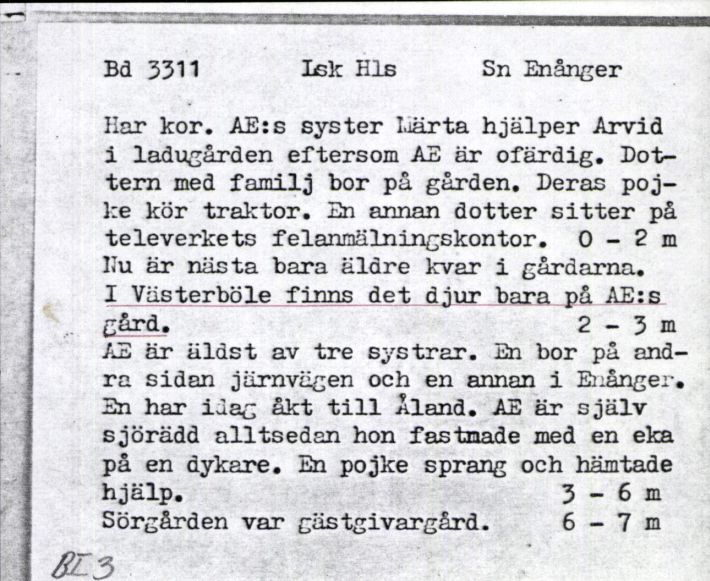 Bd 3311 Lsk Hls Sn Enånger

Har kor. AE:s syster Märta hjälper Arvid i ladugården eftersom AE är ofärdig. Dottern med familj bor på gården. Deras pojke kör traktor. En annan dotter sitter på televerkets felanmälningskontor. 0 - 2 m
Nu är nästa bara äldre kvar i gårdarna.
I Västerböle finns det djur bara på AE:s gård. 2 - 3 m
AE är äldst av tre systrar. En bor på andra sidan järnvägen och en annan i Enånger. En har idag åkt till Åland. AE är själv sjörädd alltsedan hon fastnade med en eka på en dykare. En pojke sprang och hämtade hjälp. 3 - 6 m
Sörgården var gästgivargård. 6 - 7 m

BI 3